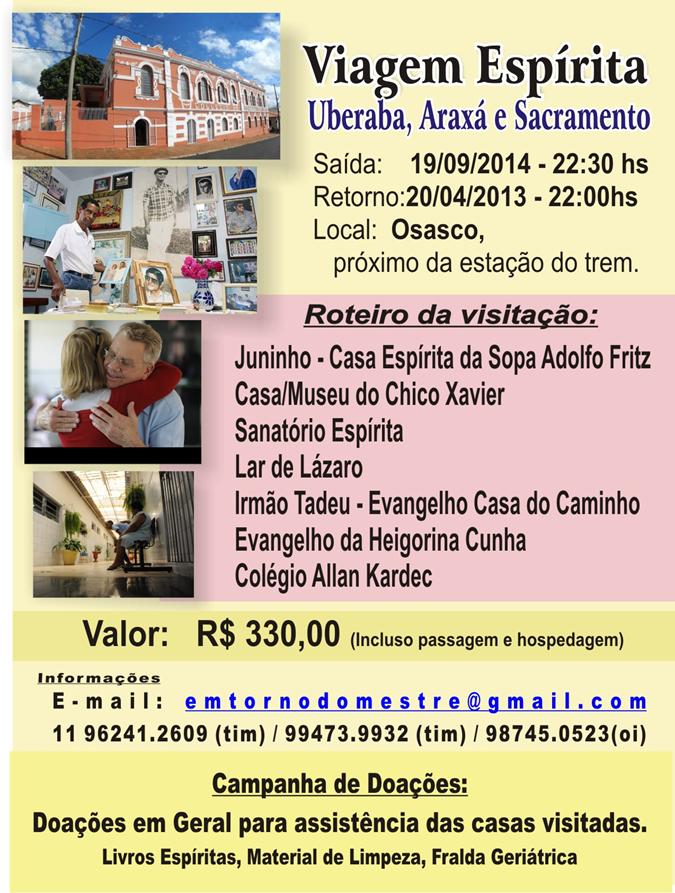 Viagem Espírita
Uberaba, Araxá e Sacramento

Saída: 19/09/2014 - 22:30 hs
Retorno:20/04/2013 - 22:00hs
Local: Osasco, próximo da estação do trem.

Roteiro da visitação:

Juninho - Casa Espírita da Sopa Adolfo Fritz
Casa/Museu do Chico Xavier
Sanatório Espírita
Lar de Lázaro
Irmão Tadeu - Evangelho Casa do Caminho
Evangelho da Heigorina Cunha
Colégio Allan Kardec

Valor: R$ 330,00 (Incluso passagem e hospedagem)

Informações
E-mail: emtornodomestre@gmail.com
11 96241.2609 (tim) / 99473.9932 (tim) / 98745.0523(oi)

Campanha de Doações:
Doações em Geral para assistência das casas visitadas.
Livros Espíritas, Material de Limpeza, Fralda Geriátrica